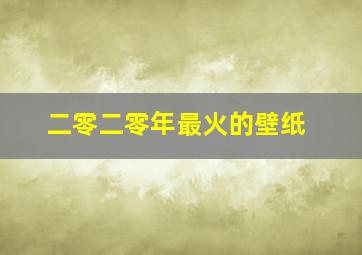 二零二零年最火的壁纸